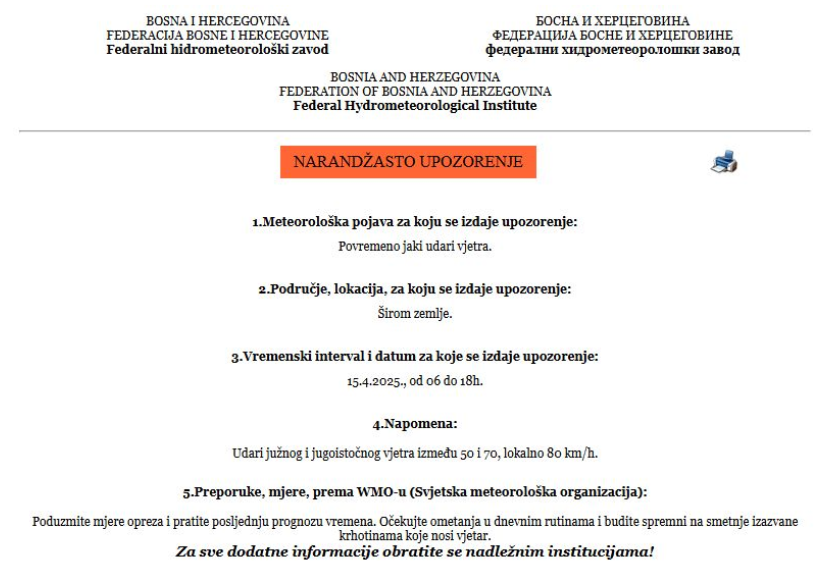 BOSNA I HERCEGOVINA
FEDERACIJA BOSNE I HERCEGOVINE
Federalni hidrometeorološki zavod

БОСНА И ХЕРЦЕГОВИНА
ФЕДЕРАЦИЈА БОСНЕ И ХЕРЦЕГОВИНЕ
федерални хидрометеоролошки завод

BOSNIA AND HERZEGOVINA
FEDERATION OF BOSNIA AND HERZEGOVINA
Federal Hydrometeorological Institute

NARANDŽASTO UPOZORENJE

1.Meteorološka pojava za koju se izdaje upozorenje:

Povremeno jaki udari vjetra.

2.Područje, lokacija, za koju se izdaje upozorenje:

Širom zemlje.

3.Vremenski interval i datum za koje se izdaje upozorenje:

15.4.2025., od 06 do 18h.

4.Napomena:

Udari južnog i jugoistočnog vjetra između 50 i 70, lokalno 80 km/h.

5.Preporuke, mjere, prema WMO-u (Svjetska meteorološka organizacija):

Poduzmite mjere opreza i pratite posljednju prognozu vremena. Očekujte ometanja u dnevnim rutinama i budite spremni na smetnje izazvane krhotinama koje nosi vjetar.

Za sve dodatne informacije obratite se nadležnim institucijama!